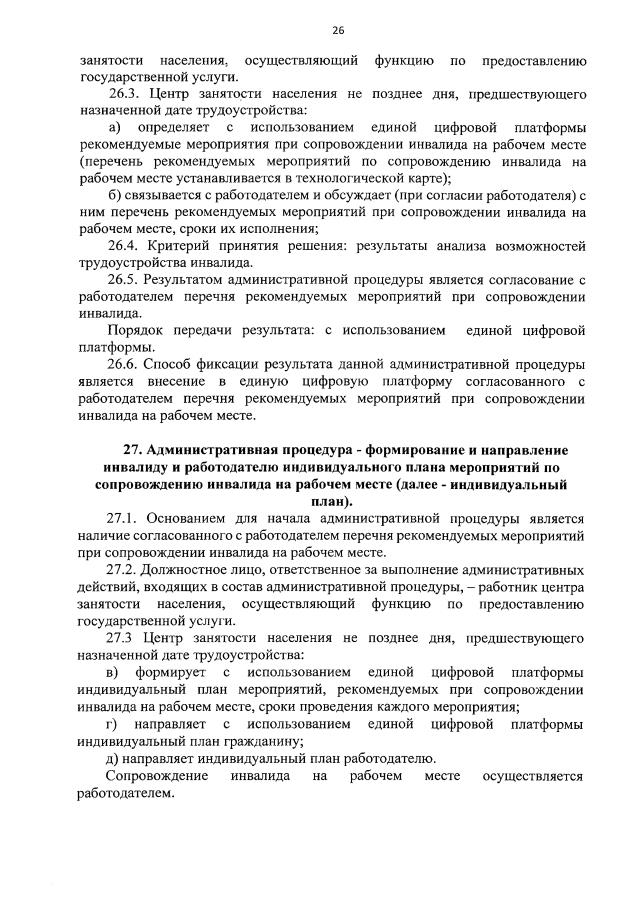 26

занятости населения, осуществляющий функцию по предоставлению государственной услуги.

26.3. Центр занятости населения не позднее дня, предшествующего назначенной дате трудоустройства:

а) определяет с использованием единой цифровой платформы рекомендуемые мероприятия при сопровождении инвалида на рабочем месте (перечень рекомендуемых мероприятий по сопровождению инвалида на рабочем месте устанавливается в технологической карте);

б) связывается с работодателем и обсуждает (при согласии работодателя) с ним перечень рекомендуемых мероприятий при сопровождении инвалида на рабочем месте, сроки их исполнения;

26.4. Критерий принятия решения: результаты анализа возможностей трудоустройства инвалида.

26.5. Результатом административной процедуры является согласование с работодателем перечня рекомендуемых мероприятий при сопровождении инвалида.

Порядок передачи результата: с использованием единой цифровой платформы.

26.6. Способ фиксации результата данной административной процедуры является внесение в единую цифровую платформу согласованного с работодателем перечня рекомендуемых мероприятий при сопровождении инвалида на рабочем месте.

27. Административная процедура - формирование и направление инвалиду и работодателю индивидуального плана мероприятий по сопровождению инвалида на рабочем месте (далее - индивидуальный план).

27.1. Основанием для начала административной процедуры является наличие согласованного с работодателем перечня рекомендуемых мероприятий при сопровождении инвалида на рабочем месте.

27.2. Должностное лицо, ответственное за выполнение административных действий, входящих в состав административной процедуры, – работник центра занятости населения, осуществляющий функцию по предоставлению государственной услуги.

27.3 Центр занятости населения не позднее дня, предшествующего назначенной дате трудоустройства:

в) формирует с использованием единой цифровой платформы индивидуальный план мероприятий, рекомендуемых при сопровождении инвалида на рабочем месте, сроки проведения каждого мероприятия;

г) направляет с использованием единой цифровой платформы индивидуальный план гражданину;

д) направляет индивидуальный план работодателю.

Сопровождение инвалида на рабочем месте осуществляется работодателем.